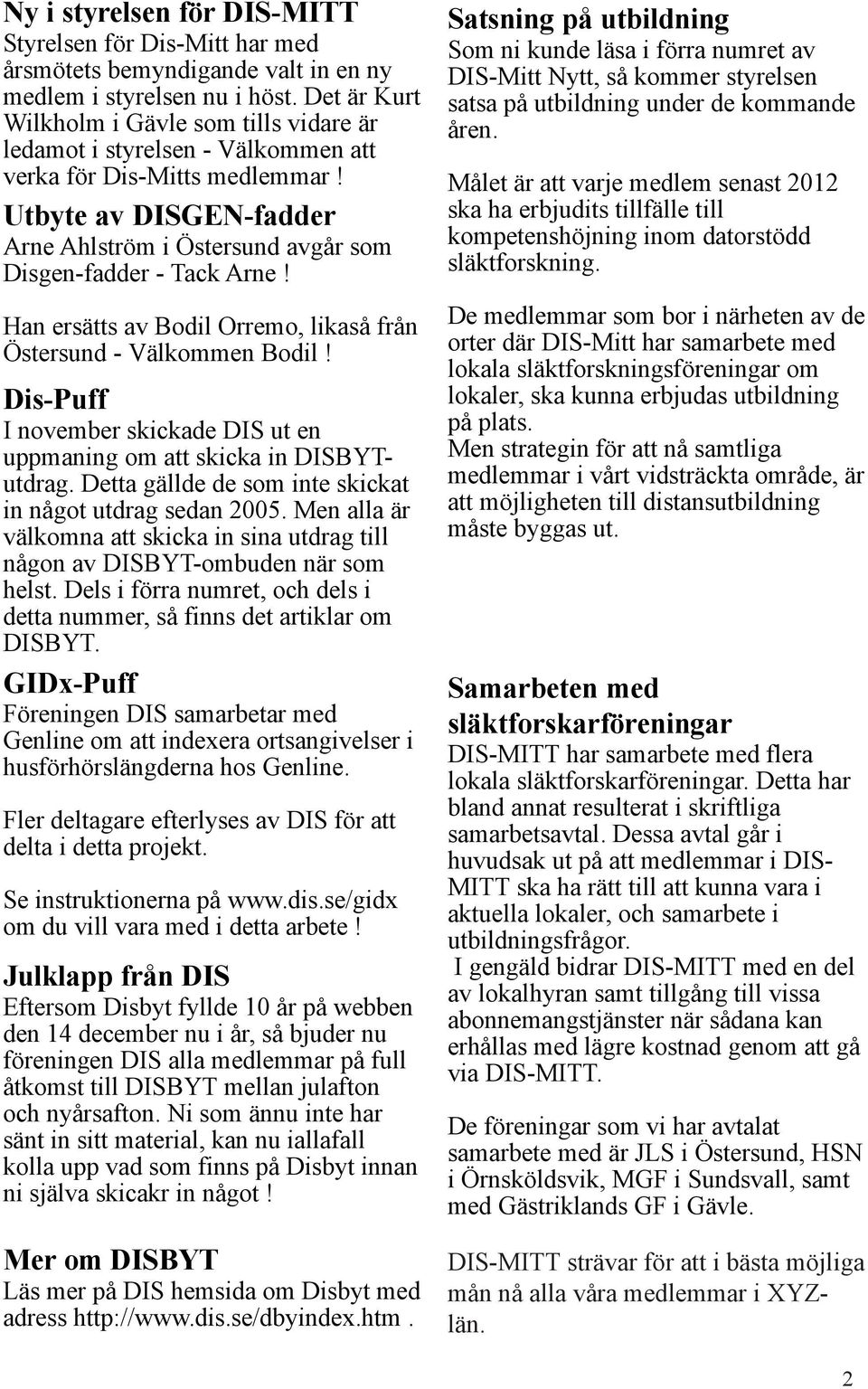 Ny i styrelsen för DIS-MITT
Styrelsen för Dis-Mitt har med årsmötets bemyndigande valt in en ny medlem i styrelsen nu i höst. Det är Kurt Wilkholm i Gävle som tills vidare är ledamot i styrelsen - Välkommen att verka för Dis-Mitts medlemmar !

Utbyte av DISGEN-fadder
Arne Ahlström i Östersund avgår som Disgen-fadder - Tack Arne !

Han ersätts av Bodil Orremo, likaså från Östersund - Välkommen Bodil !

Dis-Puff
I november skickade DIS ut en uppmaning om att skicka in DISBYT-utdrag. Detta gällde de som inte skickat in något utdrag sedan 2005. Men alla är välkomna att skicka in sina utdrag till någon av DISBYT-ombuden när som helst. Dels i förra numret, och dels i detta nummer, så finns det artiklar om DISBYT.

GIDx-Puff
Föreningen DIS samarbetar med Genline om att indexera ortsangivelser i husförhörslängderna hos Genline.

Fler deltagare efterlyses av DIS för att delta i detta projekt.

Se instruktionerna på www.dis.se/gidx om du vill vara med i detta arbete !

Julklapp från DIS
Eftersom Disbyt fyllde 10 år på webben den 14 december nu i år, så bjuder nu föreningen DIS alla medlemmar på full åtkomst till DISBYT mellan julafton och nyårsafton. Ni som ännu inte har sänt in sitt material, kan nu iallafall kolla upp vad som finns på Disbyt innan ni själva skicakr in något !

Mer om DISBYT
Läs mer på DIS hemsida om Disbyt med adress http://www.dis.se/dbyindex.htm .

Satsning på utbildning
Som ni kunde läsa i förra numret av DIS-Mitt Nytt, så kommer styrelsen satsa på utbildning under de kommande åren.

Målet är att varje medlem senast 2012 ska ha erbjudits tillfälle till kompetenshöjning inom datorstödd släktforskning.

De medlemmar som bor i närheten av de orter där DIS-Mitt har samarbete med lokala släktforskningsföreningar om lokaler, ska kunna erbjudas utbildning på plats.
Men strategin för att nå samtliga medlemmar i vårt vidsträckta område, är att möjligheten till distansutbildning måste byggas ut.

Samarbeten med släktforskarföreningar
DIS-MITT har samarbete med flera lokala släktforskarföreningar. Detta har bland annat resulterat i skriftliga samarbetsavtal. Dessa avtal går i huvudsak ut på att medlemmar i DIS-MITT ska ha rätt till att kunna vara i aktuella lokaler, och samarbete i utbildningsfrågor.
I gengäld bidrar DIS-MITT med en del av lokalhyran samt tillgång till vissa abonnemangstjänster när sådana kan erhållas med lägre kostnad genom att gå via DIS-MITT.

De föreningar som vi har avtalat samarbete med är JLS i Östersund, HSN i Örnsköldsvik, MGF i Sundsvall, samt med Gästriklands GF i Gävle.

DIS-MITT strävar för att i bästa möjliga mån nå alla våra medlemmar i XYZ-län.

2